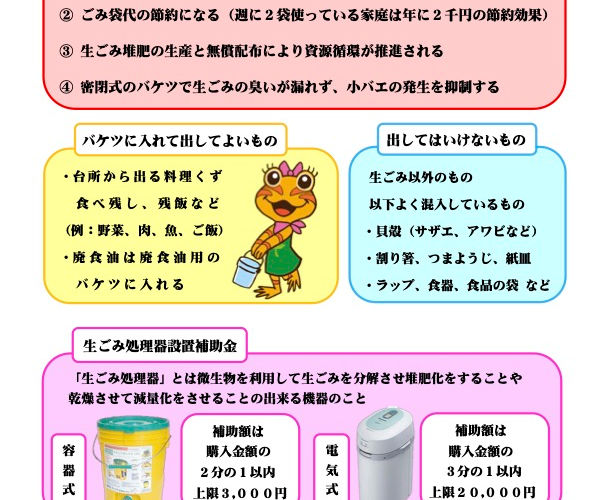 ② ごみ袋代の節約になる（週に２袋使っている家庭は年に２千円の節約効果）

③ 生ごみ堆肥の生産と無償配布により資源循環が推進される

④ 密閉式のバケツで生ごみの臭いが漏れず、小バエの発生を抑制する

バケツに入れて出してよいもの

・台所から出る料理くず
食べ残し、残飯など
（例：野菜、肉、魚、ご飯）
・廃食油は廃食油用の
バケツに入れる

出してはいけないもの

生ごみ以外のもの
以下よく混入しているもの
・貝殻（サザエ、アワビなど）
・割り箸、つまようじ、紙皿
・ラップ、食器、食品の袋 など

生ごみ処理器設置補助金

「生ごみ処理器」とは微生物を利用して生ごみを分解させ堆肥化をすることや乾燥させて減量化をさせることの出来る機器のこと

容器式

補助額は
購入金額の
２分の１以内
上限３,０００円

電気式

補助額は
購入金額の
３分の１以内
上限２０,０００円